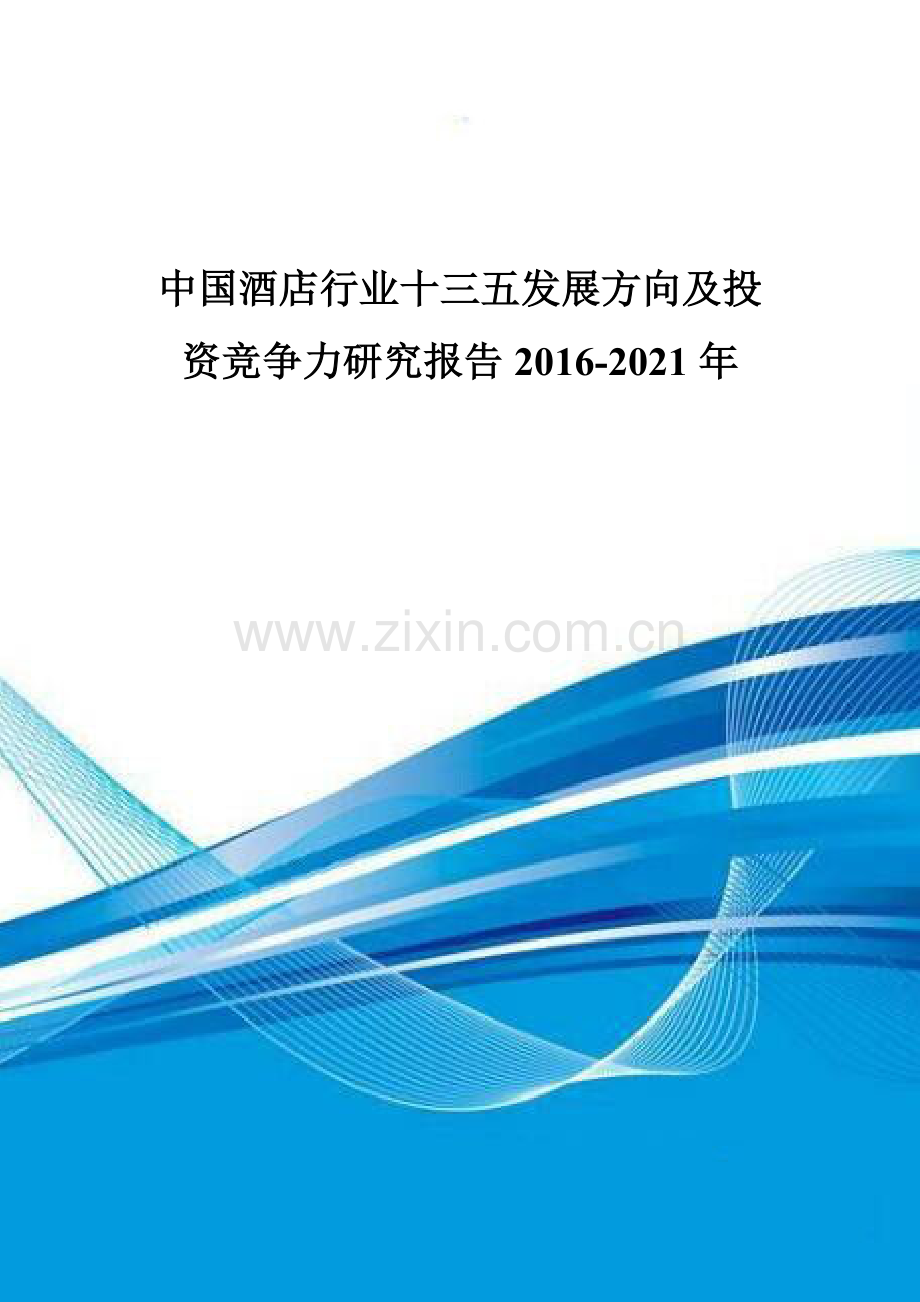 中国酒店行业十三五发展方向及投资竞争力研究报告 2016-2021 年

www.zixin.com.cn